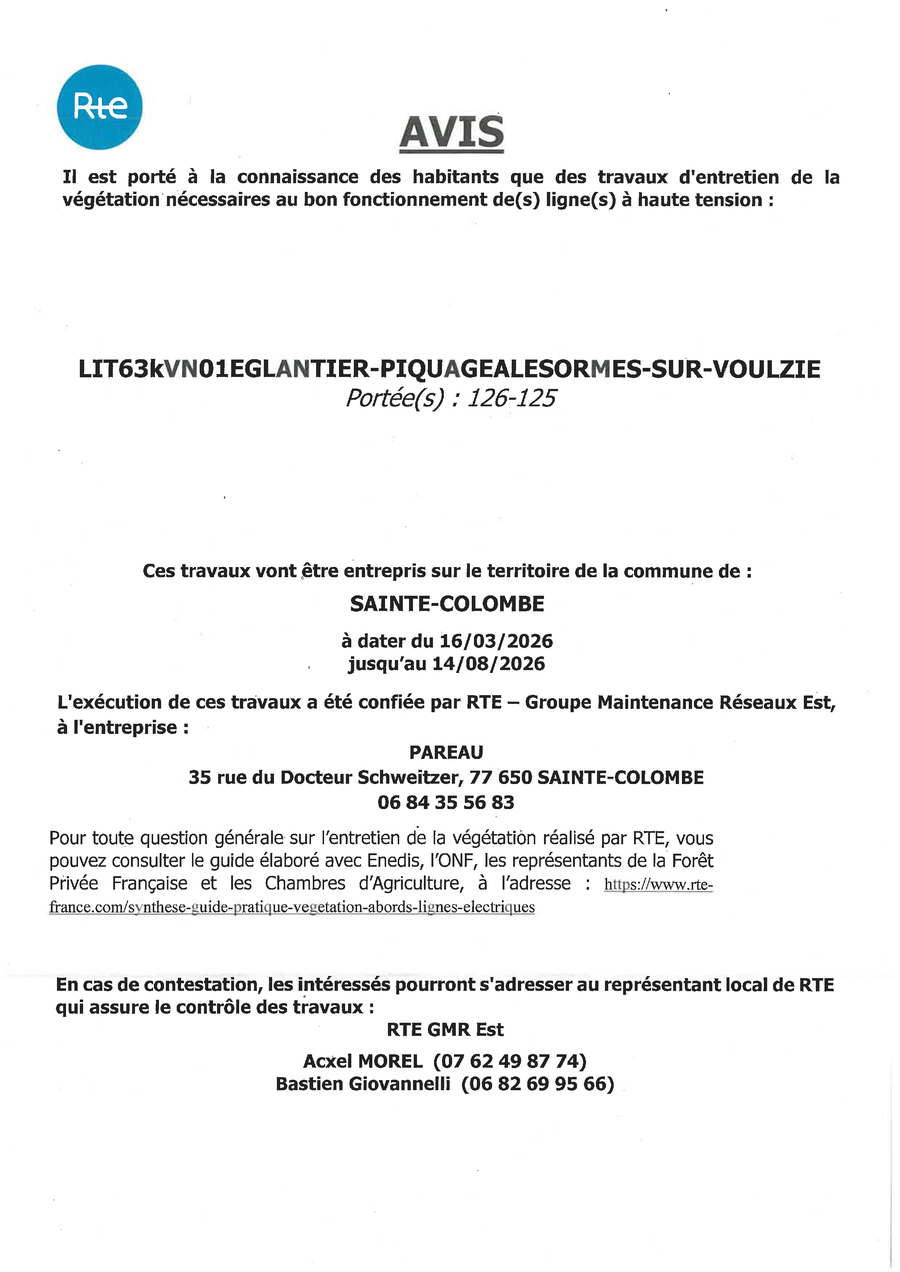 Rte

AVIS

Il est porté à la connaissance des habitants que des travaux d'entretien de la végétation nécessaires au bon fonctionnement de(s) ligne(s) à haute tension :

LIT63kVN01EGLANTIER-PIQUAGEALESORMES-SUR-VOULZIE
Portée(s) : 126-125

Ces travaux vont être entrepris sur le territoire de la commune de :
SAINTE-COLOMBE
à dater du 16/03/2026
jusqu'au 14/08/2026

L'exécution de ces travaux a été confiée par RTE – Groupe Maintenance Réseaux Est, à l'entreprise :
PAREAU
35 rue du Docteur Schweitzer, 77 650 SAINTE-COLOMBE
06 84 35 56 83

Pour toute question générale sur l'entretien de la végétation réalisé par RTE, vous pouvez consulter le guide élaboré avec Enedis, l'ONF, les représentants de la Forêt Privée Française et les Chambres d'Agriculture, à l'adresse : https://www.rte-france.com/synthese-guide-pratique-vegetation-abords-lignes-electriques

En cas de contestation, les intéressés pourront s'adresser au représentant local de RTE qui assure le contrôle des travaux :
RTE GMR Est
Acxel MOREL (07 62 49 87 74)
Bastien Giovannelli (06 82 69 95 66)